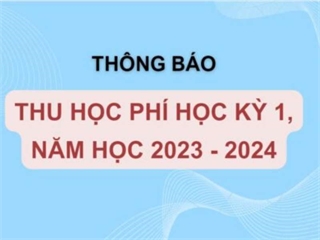 THÔNG BÁO

THU HỌC PHÍ HỌC KỲ 1, NĂM HỌC 2023 - 2024